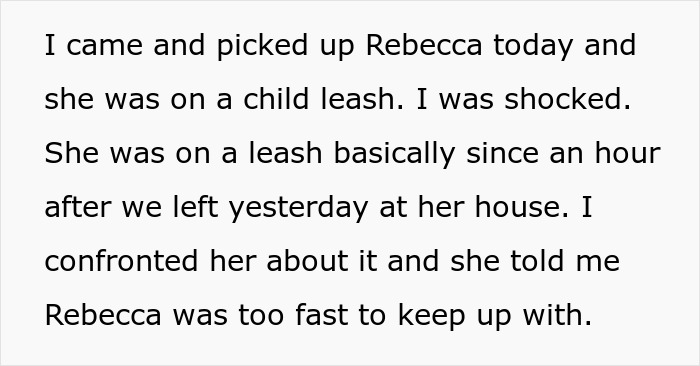 I came and picked up Rebecca today and she was on a child leash. I was shocked. She was on a leash basically since an hour after we left yesterday at her house. I confronted her about it and she told me Rebecca was too fast to keep up with.